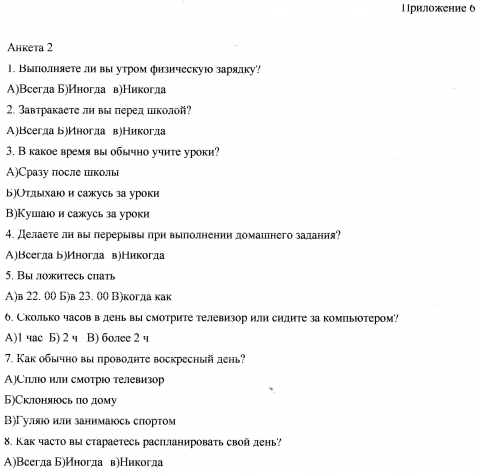 Приложение 6

Анкета 2

1. Выполняете ли вы утром физическую зарядку?

А)Всегда Б)Иногда в)Никогда

2. Завтракаете ли вы перед школой?

А)Всегда Б)Иногда в)Никогда

3. В какое время вы обычно учите уроки?

А)Сразу после школы

Б)Отдыхаю и сажусь за уроки

В)Кушаю и сажусь за уроки

4. Делаете ли вы перерывы при выполнении домашнего задания?

А)Всегда Б)Иногда в)Никогда

5. Вы ложитесь спать

А)в 22. 00 Б)в 23. 00 В)когда как

6. Сколько часов в день вы смотрите телевизор или сидите за компьютером?

А)1 час Б) 2 ч В) более 2 ч

7. Как обычно вы проводите воскресный день?

А)Сплю или смотрю телевизор

Б)Склоняюсь по дому

В)Гуляю или занимаюсь спортом

8. Как часто вы стараетесь распланировать свой день?

А)Всегда Б)Иногда в)Никогда